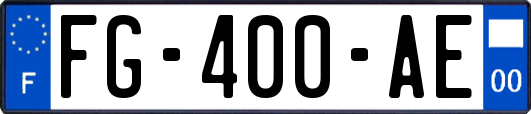 F
FG-400-AE
00